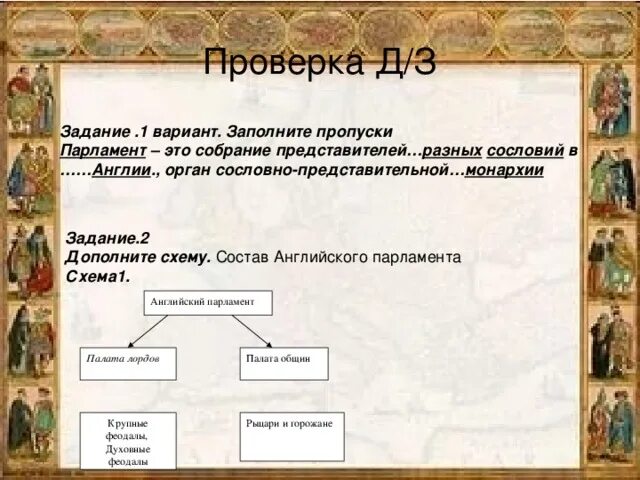 Проверка Д/З

Задание .1 вариант. Заполните пропуски
Парламент – это собрание представителей…разных сословий в ……Англии., орган сословно-представительной…монархии

Задание.2
Дополните схему. Состав Английского парламента
Схема1.

Английский парламент

Палата лордов

Палата общин

Крупные феодалы, Духовные феодалы

Рыцари и горожане